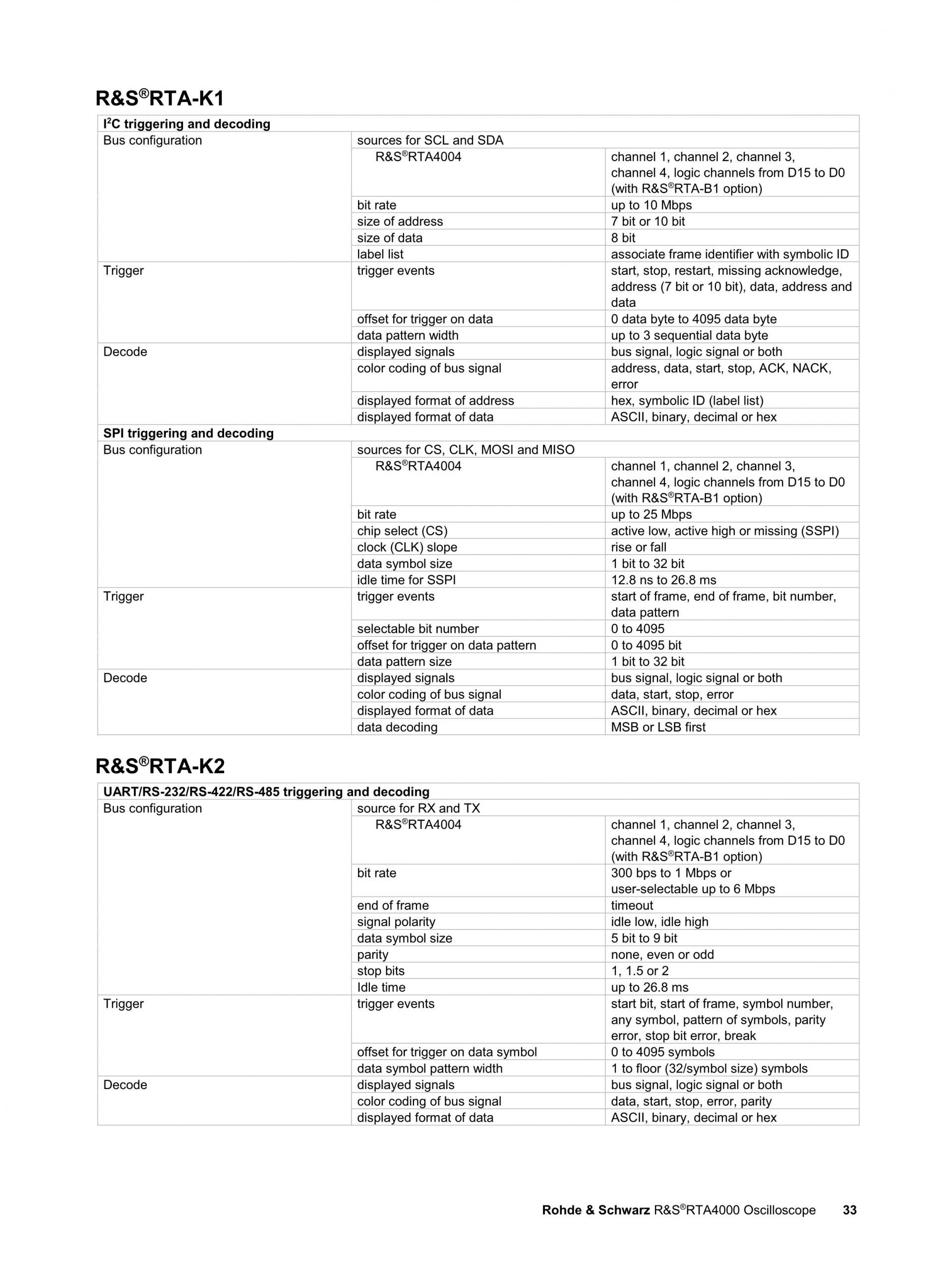 R&S®RTA-K1

| I²C triggering and decoding | | |
|---|---|---|
| Bus configuration | sources for SCL and SDA | |
| | R&S®RTA4004 | channel 1, channel 2, channel 3, channel 4, logic channels from D15 to D0 (with R&S®RTA-B1 option) |
| | bit rate | up to 10 Mbps |
| | size of address | 7 bit or 10 bit |
| | size of data | 8 bit |
| | label list | associate frame identifier with symbolic ID |
| Trigger | trigger events | start, stop, restart, missing acknowledge, address (7 bit or 10 bit), data, address and data |
| | offset for trigger on data | 0 data byte to 4095 data byte |
| | data pattern width | up to 3 sequential data byte |
| Decode | displayed signals | bus signal, logic signal or both |
| | color coding of bus signal | address, data, start, stop, ACK, NACK, error |
| | displayed format of address | hex, symbolic ID (label list) |
| | displayed format of data | ASCII, binary, decimal or hex |
| SPI triggering and decoding | | |
| Bus configuration | sources for CS, CLK, MOSI and MISO | |
| | R&S®RTA4004 | channel 1, channel 2, channel 3, channel 4, logic channels from D15 to D0 (with R&S®RTA-B1 option) |
| | bit rate | up to 25 Mbps |
| | chip select (CS) | active low, active high or missing (SSPI) |
| | clock (CLK) slope | rise or fall |
| | data symbol size | 1 bit to 32 bit |
| | idle time for SSPI | 12.8 ns to 26.8 ms |
| Trigger | trigger events | start of frame, end of frame, bit number, data pattern |
| | selectable bit number | 0 to 4095 |
| | offset for trigger on data pattern | 0 to 4095 bit |
| | data pattern size | 1 bit to 32 bit |
| Decode | displayed signals | bus signal, logic signal or both |
| | color coding of bus signal | data, start, stop, error |
| | displayed format of data | ASCII, binary, decimal or hex |
| | data decoding | MSB or LSB first |

R&S®RTA-K2

| UART/RS-232/RS-422/RS-485 triggering and decoding | | |
|---|---|---|
| Bus configuration | source for RX and TX | |
| | R&S®RTA4004 | channel 1, channel 2, channel 3, channel 4, logic channels from D15 to D0 (with R&S®RTA-B1 option) |
| | bit rate | 300 bps to 1 Mbps or user-selectable up to 6 Mbps |
| | end of frame | timeout |
| | signal polarity | idle low, idle high |
| | data symbol size | 5 bit to 9 bit |
| | parity | none, even or odd |
| | stop bits | 1, 1.5 or 2 |
| | Idle time | up to 26.8 ms |
| Trigger | trigger events | start bit, start of frame, symbol number, any symbol, pattern of symbols, parity error, stop bit error, break |
| | offset for trigger on data symbol | 0 to 4095 symbols |
| | data symbol pattern width | 1 to floor (32/symbol size) symbols |
| Decode | displayed signals | bus signal, logic signal or both |
| | color coding of bus signal | data, start, stop, error, parity |
| | displayed format of data | ASCII, binary, decimal or hex |

Rohde & Schwarz R&S®RTA4000 Oscilloscope 33